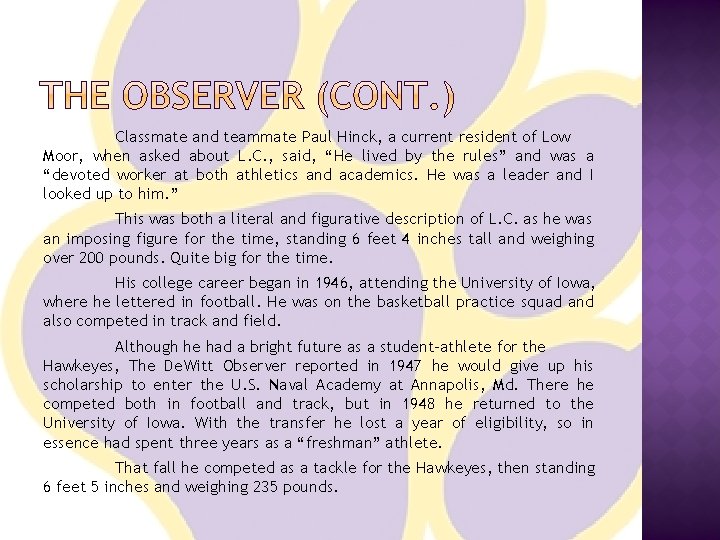 THE OBSERVER (CONT.)

Classmate and teammate Paul Hinck, a current resident of Low Moor, when asked about L.C., said, "He lived by the rules" and was a "devoted worker at both athletics and academics. He was a leader and I looked up to him."

This was both a literal and figurative description of L.C. as he was an imposing figure for the time, standing 6 feet 4 inches tall and weighing over 200 pounds. Quite big for the time.

His college career began in 1946, attending the University of Iowa, where he lettered in football. He was on the basketball practice squad and also competed in track and field.

Although he had a bright future as a student-athlete for the Hawkeyes, The DeWitt Observer reported in 1947 he would give up his scholarship to enter the U.S. Naval Academy at Annapolis, Md. There he competed both in football and track, but in 1948 he returned to the University of Iowa. With the transfer he lost a year of eligibility, so in essence had spent three years as a "freshman" athlete.

That fall he competed as a tackle for the Hawkeyes, then standing 6 feet 5 inches and weighing 235 pounds.